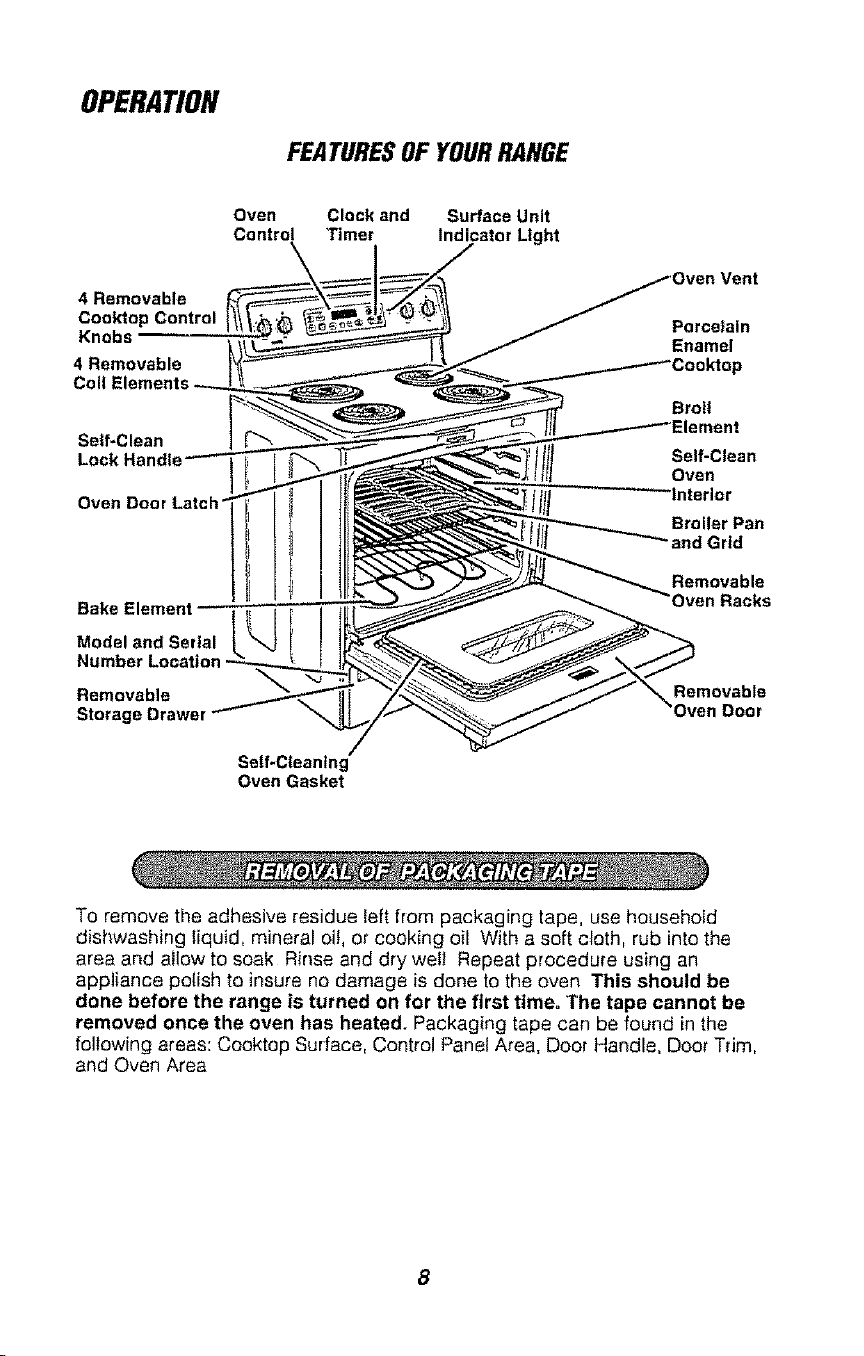 OPERATION

FEATURES OF YOUR RANGE

Oven Control

Clock and Timer

Surface Unit Indicator Light

4 Removable Cooktop Control Knobs

4 Removable Coil Elements

Self-Clean Lock Handle

Oven Door Latch

Bake Element

Model and Serial Number Location

Removable Storage Drawer

Self-Cleaning Oven Gasket

Oven Vent

Porcelain Enamel Cooktop

Broil Element

Self-Clean Oven Interior

Broiler Pan and Grid

Removable Oven Racks

Removable Oven Door

REMOVAL OF PACKAGING TAPE

To remove the adhesive residue left from packaging tape, use household dishwashing liquid, mineral oil, or cooking oil With a soft cloth, rub into the area and allow to soak Rinse and dry well Repeat procedure using an appliance polish to insure no damage is done to the oven This should be done before the range is turned on for the first time. The tape cannot be removed once the oven has heated. Packaging tape can be found in the following areas: Cooktop Surface, Control Panel Area, Door Handle, Door Trim, and Oven Area

8